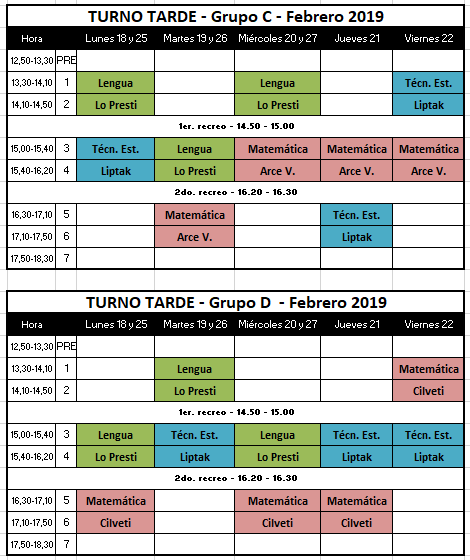 TURNO TARDE - Grupo C - Febrero 2019

| Hora | | Lunes 18 y 25 | Martes 19 y 26 | Miércoles 20 y 27 | Jueves 21 | Viernes 22 |
|---|---|---|---|---|---|---|
| 12,50-13,30 | PRE | | | | | |
| 13,30-14,10 | 1 | Lengua | | Lengua | | Técn. Est. |
| 14,10-14,50 | 2 | Lo Presti | | Lo Presti | | Liptak |
| 1er. recreo - 14.50 - 15.00 | | | | | | |
| 15,00-15,40 | 3 | Técn. Est. | Lengua | Matemática | Matemática | Matemática |
| 15,40-16,20 | 4 | Liptak | Lo Presti | Arce V. | Arce V. | Arce V. |
| 2do. recreo - 16.20 - 16.30 | | | | | | |
| 16,30-17,10 | 5 | | Matemática | | Técn. Est. | |
| 17,10-17,50 | 6 | | Arce V. | | Liptak | |
| 17,50-18,30 | 7 | | | | | |

TURNO TARDE - Grupo D - Febrero 2019

| Hora | | Lunes 18 y 25 | Martes 19 y 26 | Miércoles 20 y 27 | Jueves 21 | Viernes 22 |
|---|---|---|---|---|---|---|
| 12,50-13,30 | PRE | | | | | |
| 13,30-14,10 | 1 | | Lengua | | | Matemática |
| 14,10-14,50 | 2 | | Lo Presti | | | Cilveti |
| 1er. recreo - 14.50 - 15.00 | | | | | | |
| 15,00-15,40 | 3 | Lengua | Técn. Est. | Lengua | Técn. Est. | Técn. Est. |
| 15,40-16,20 | 4 | Lo Presti | Liptak | Lo Presti | Liptak | Liptak |
| 2do. recreo - 16.20 - 16.30 | | | | | | |
| 16,30-17,10 | 5 | Matemática | | Matemática | Matemática | |
| 17,10-17,50 | 6 | Cilveti | | Cilveti | Cilveti | |
| 17,50-18,30 | 7 | | | | | |